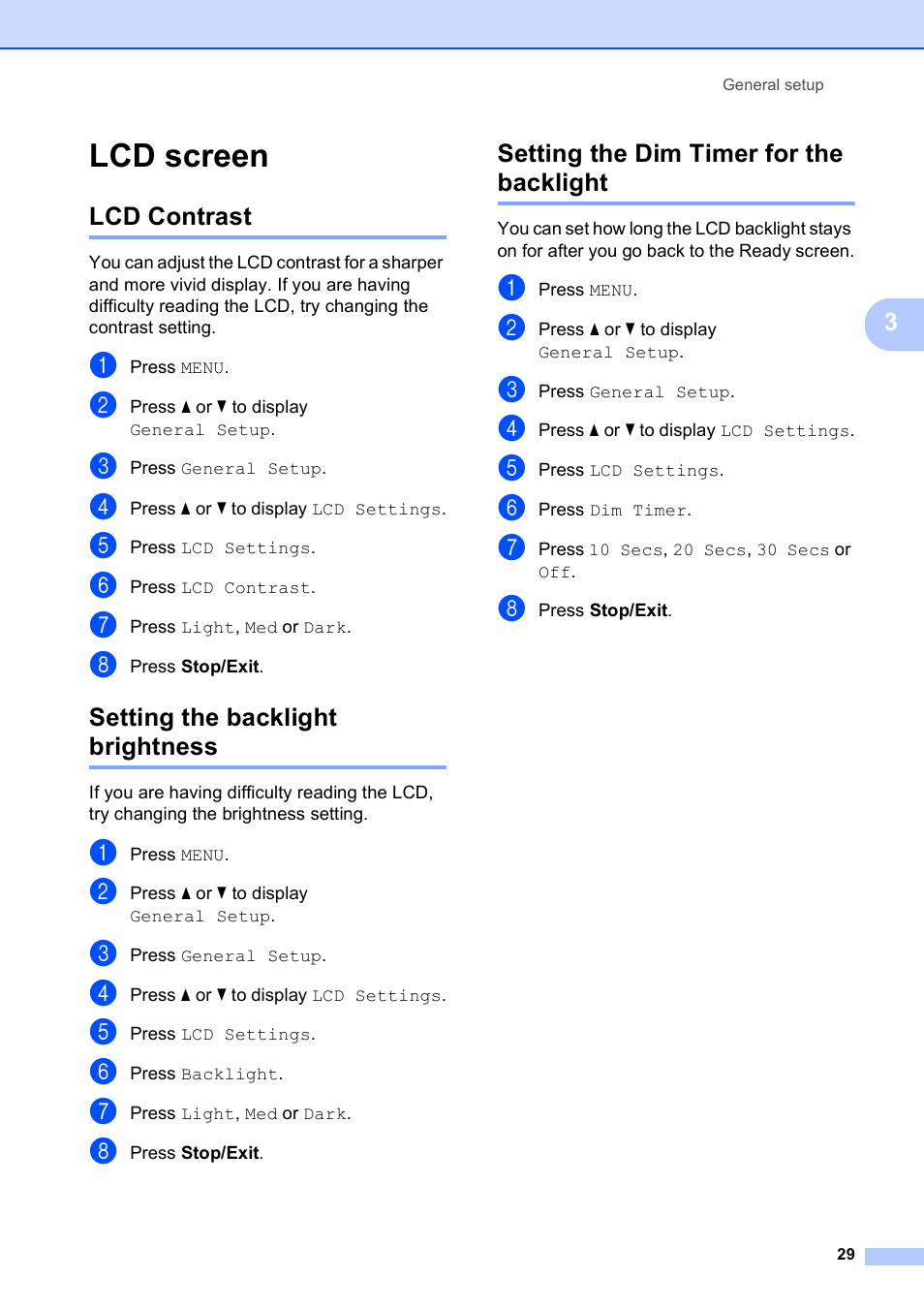 General setup

LCD screen

LCD Contrast

You can adjust the LCD contrast for a sharper and more vivid display. If you are having difficulty reading the LCD, try changing the contrast setting.

1 Press MENU.

2 Press ▲ or ▼ to display General Setup.

3 Press General Setup.

4 Press ▲ or ▼ to display LCD Settings.

5 Press LCD Settings.

6 Press LCD Contrast.

7 Press Light, Med or Dark.

8 Press Stop/Exit.

Setting the backlight brightness

If you are having difficulty reading the LCD, try changing the brightness setting.

1 Press MENU.

2 Press ▲ or ▼ to display General Setup.

3 Press General Setup.

4 Press ▲ or ▼ to display LCD Settings.

5 Press LCD Settings.

6 Press Backlight.

7 Press Light, Med or Dark.

8 Press Stop/Exit.

Setting the Dim Timer for the backlight

You can set how long the LCD backlight stays on for after you go back to the Ready screen.

1 Press MENU.

2 Press ▲ or ▼ to display General Setup.

3 Press General Setup.

4 Press ▲ or ▼ to display LCD Settings.

5 Press LCD Settings.

6 Press Dim Timer.

7 Press 10 Secs, 20 Secs, 30 Secs or Off.

8 Press Stop/Exit.

3

29